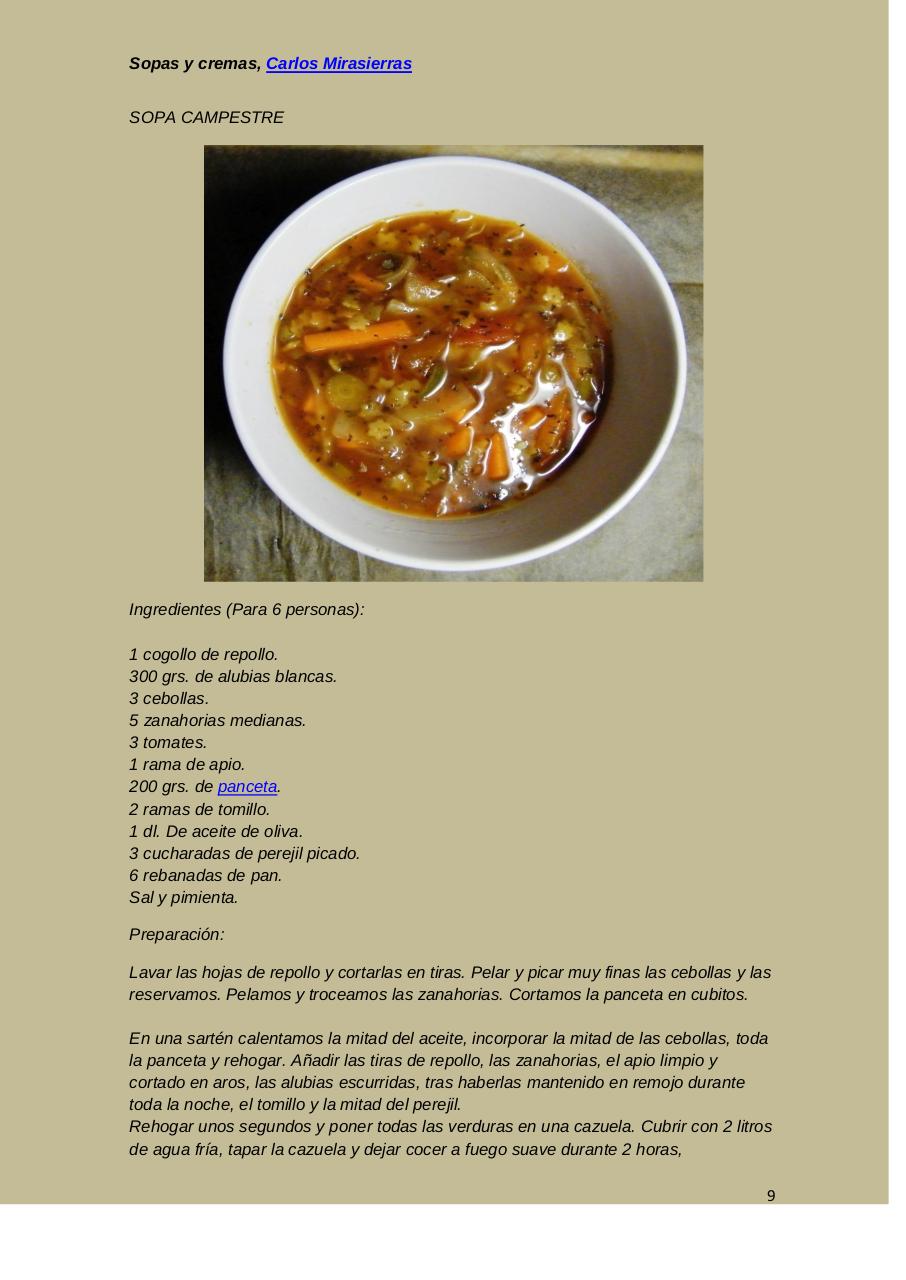 Sopas y cremas, Carlos Mirasierras

SOPA CAMPESTRE

Ingredientes (Para 6 personas):

1 cogollo de repollo.
300 grs. de alubias blancas.
3 cebollas.
5 zanahorias medianas.
3 tomates.
1 rama de apio.
200 grs. de panceta.
2 ramas de tomillo.
1 dl. De aceite de oliva.
3 cucharadas de perejil picado.
6 rebanadas de pan.
Sal y pimienta.

Preparación:

Lavar las hojas de repollo y cortarlas en tiras. Pelar y picar muy finas las cebollas y las reservamos. Pelamos y troceamos las zanahorias. Cortamos la panceta en cubitos.

En una sartén calentamos la mitad del aceite, incorporar la mitad de las cebollas, toda la panceta y rehogar. Añadir las tiras de repollo, las zanahorias, el apio limpio y cortado en aros, las alubias escurridas, tras haberlas mantenido en remojo durante toda la noche, el tomillo y la mitad del perejil.
Rehogar unos segundos y poner todas las verduras en una cazuela. Cubrir con 2 litros de agua fría, tapar la cazuela y dejar cocer a fuego suave durante 2 horas,

9